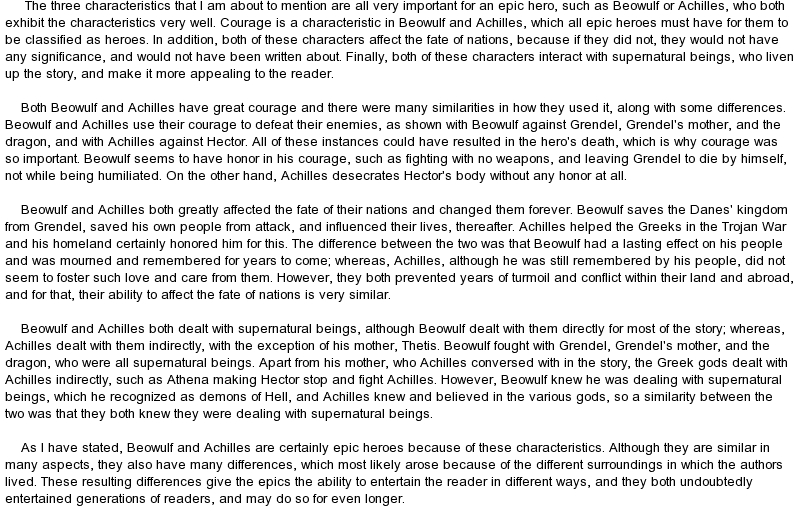 The three characteristics that I am about to mention are all very important for an epic hero, such as Beowulf or Achilles, who both exhibit the characteristics very well. Courage is a characteristic in Beowulf and Achilles, which all epic heroes must have for them to be classified as heroes. In addition, both of these characters affect the fate of nations, because if they did not, they would not have any significance, and would not have been written about. Finally, both of these characters interact with supernatural beings, who liven up the story, and make it more appealing to the reader.

Both Beowulf and Achilles have great courage and there were many similarities in how they used it, along with some differences. Beowulf and Achilles use their courage to defeat their enemies, as shown with Beowulf against Grendel, Grendel's mother, and the dragon, and with Achilles against Hector. All of these instances could have resulted in the hero's death, which is why courage was so important. Beowulf seems to have honor in his courage, such as fighting with no weapons, and leaving Grendel to die by himself, not while being humiliated. On the other hand, Achilles desecrates Hector's body without any honor at all.

Beowulf and Achilles both greatly affected the fate of their nations and changed them forever. Beowulf saves the Danes' kingdom from Grendel, saved his own people from attack, and influenced their lives, thereafter. Achilles helped the Greeks in the Trojan War and his homeland certainly honored him for this. The difference between the two was that Beowulf had a lasting effect on his people and was mourned and remembered for years to come; whereas, Achilles, although he was still remembered by his people, did not seem to foster such love and care from them. However, they both prevented years of turmoil and conflict within their land and abroad, and for that, their ability to affect the fate of nations is very similar.

Beowulf and Achilles both dealt with supernatural beings, although Beowulf dealt with them directly for most of the story; whereas, Achilles dealt with them indirectly, with the exception of his mother, Thetis. Beowulf fought with Grendel, Grendel's mother, and the dragon, who were all supernatural beings. Apart from his mother, who Achilles conversed with in the story, the Greek gods dealt with Achilles indirectly, such as Athena making Hector stop and fight Achilles. However, Beowulf knew he was dealing with supernatural beings, which he recognized as demons of Hell, and Achilles knew and believed in the various gods, so a similarity between the two was that they both knew they were dealing with supernatural beings.

As I have stated, Beowulf and Achilles are certainly epic heroes because of these characteristics. Although they are similar in many aspects, they also have many differences, which most likely arose because of the different surroundings in which the authors lived. These resulting differences give the epics the ability to entertain the reader in different ways, and they both undoubtedly entertained generations of readers, and may do so for even longer.